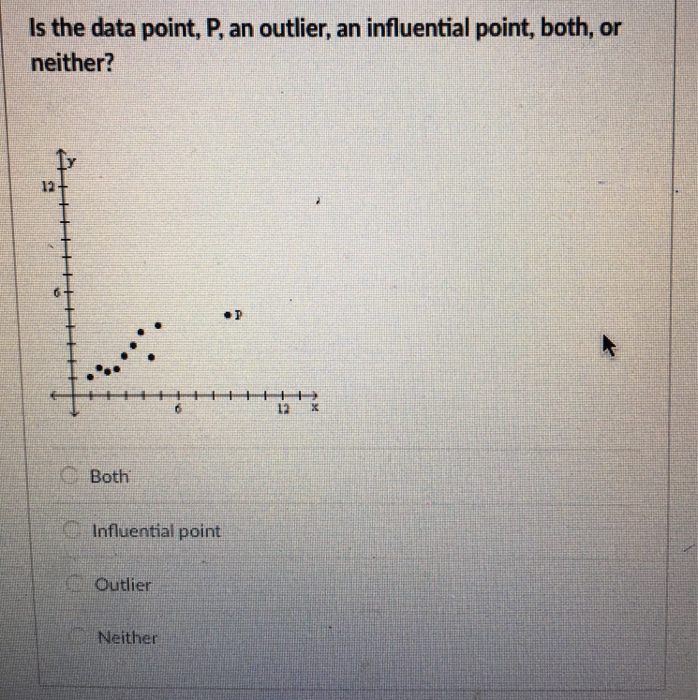 Is the data point, P, an outlier, an influential point, both, or neither?

y
12
6
P
6
12
x

Both

Influential point

Outlier

Neither